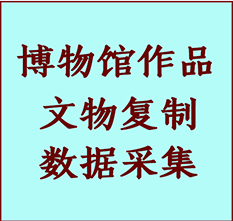 博物馆作品
文物复制
数据采集